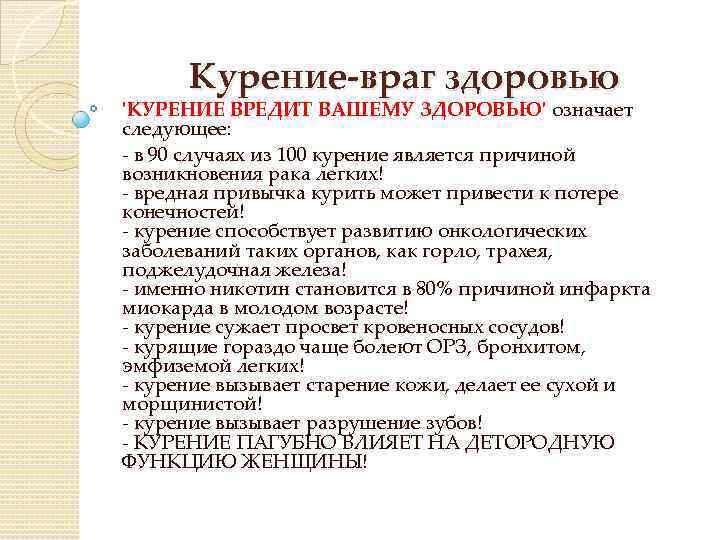 Курение-враг здоровью

'КУРЕНИЕ ВРЕДИТ ВАШЕМУ ЗДОРОВЬЮ' означает следующее:

- в 90 случаях из 100 курение является причиной возникновения рака легких!
- вредная привычка курить может привести к потере конечностей!
- курение способствует развитию онкологических заболеваний таких органов, как горло, трахея, поджелудочная железа!
- именно никотин становится в 80% причиной инфаркта миокарда в молодом возрасте!
- курение сужает просвет кровеносных сосудов!
- курящие гораздо чаще болеют ОРЗ, бронхитом, эмфиземой легких!
- курение вызывает старение кожи, делает ее сухой и морщинистой!
- курение вызывает разрушение зубов!
- КУРЕНИЕ ПАГУБНО ВЛИЯЕТ НА ДЕТОРОДНУЮ ФУНКЦИЮ ЖЕНЩИНЫ!